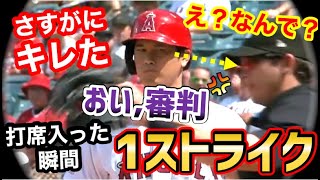 さすがに
キレた

え？なんで？

おい,審判

打席入った
瞬間

1ストライク